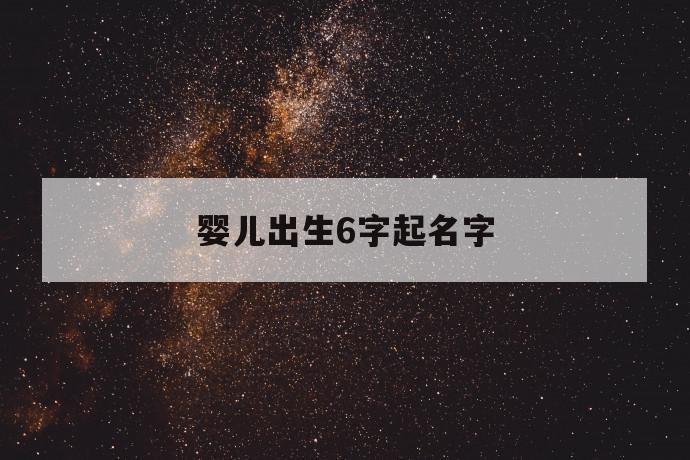 婴儿出生6字起名字